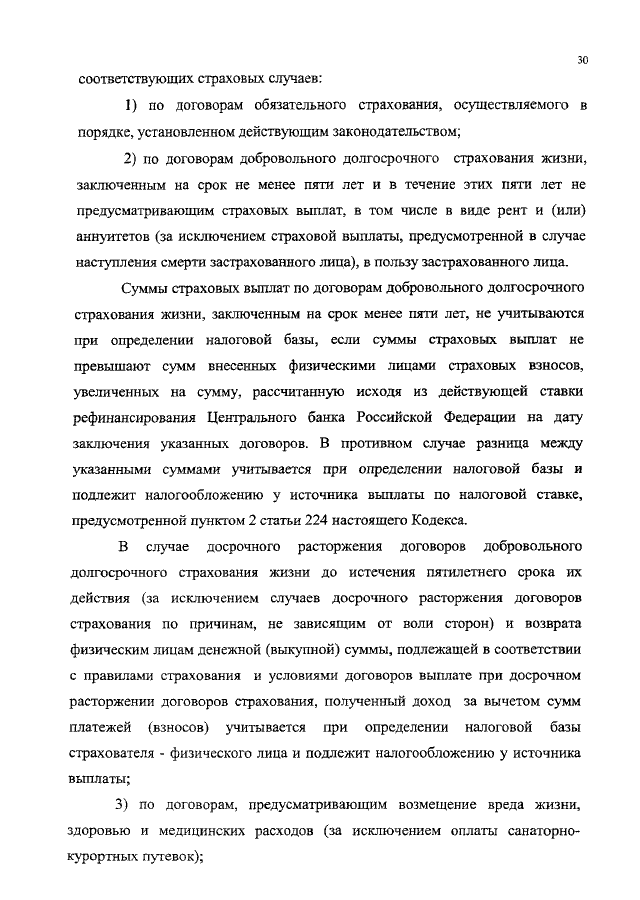 30

соответствующих страховых случаев:

1) по договорам обязательного страхования, осуществляемого в порядке, установленном действующим законодательством;

2) по договорам добровольного долгосрочного страхования жизни, заключенным на срок не менее пяти лет и в течение этих пяти лет не предусматривающим страховых выплат, в том числе в виде рент и (или) аннуитетов (за исключением страховой выплаты, предусмотренной в случае наступления смерти застрахованного лица), в пользу застрахованного лица.

Суммы страховых выплат по договорам добровольного долгосрочного страхования жизни, заключенным на срок менее пяти лет, не учитываются при определении налоговой базы, если суммы страховых выплат не превышают сумм внесенных физическими лицами страховых взносов, увеличенных на сумму, рассчитанную исходя из действующей ставки рефинансирования Центрального банка Российской Федерации на дату заключения указанных договоров. В противном случае разница между указанными суммами учитывается при определении налоговой базы и подлежит налогообложению у источника выплаты по налоговой ставке, предусмотренной пунктом 2 статьи 224 настоящего Кодекса.

В случае досрочного расторжения договоров добровольного долгосрочного страхования жизни до истечения пятилетнего срока их действия (за исключением случаев досрочного расторжения договоров страхования по причинам, не зависящим от воли сторон) и возврата физическим лицам денежной (выкупной) суммы, подлежащей в соответствии с правилами страхования и условиями договоров выплате при досрочном расторжении договоров страхования, полученный доход за вычетом сумм платежей (взносов) учитывается при определении налоговой базы страхователя - физического лица и подлежит налогообложению у источника выплаты;

3) по договорам, предусматривающим возмещение вреда жизни, здоровью и медицинских расходов (за исключением оплаты санаторно-курортных путевок);